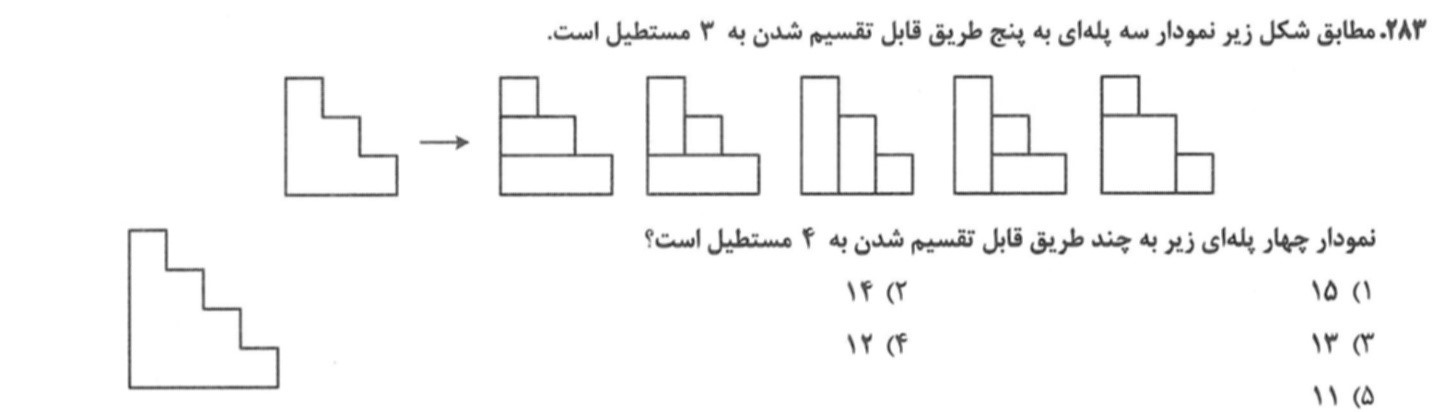 ۲۸۳. مطابق شکل زیر نمودار سه پله‌ای به پنج طریق قابل تقسیم شدن به ۳ مستطیل است.

نمودار چهار پله‌ای زیر به چند طریق قابل تقسیم شدن به ۴ مستطیل است؟

۱) ۱۵
۲) ۱۴
۳) ۱۳
۴) ۱۲
۵) ۱۱